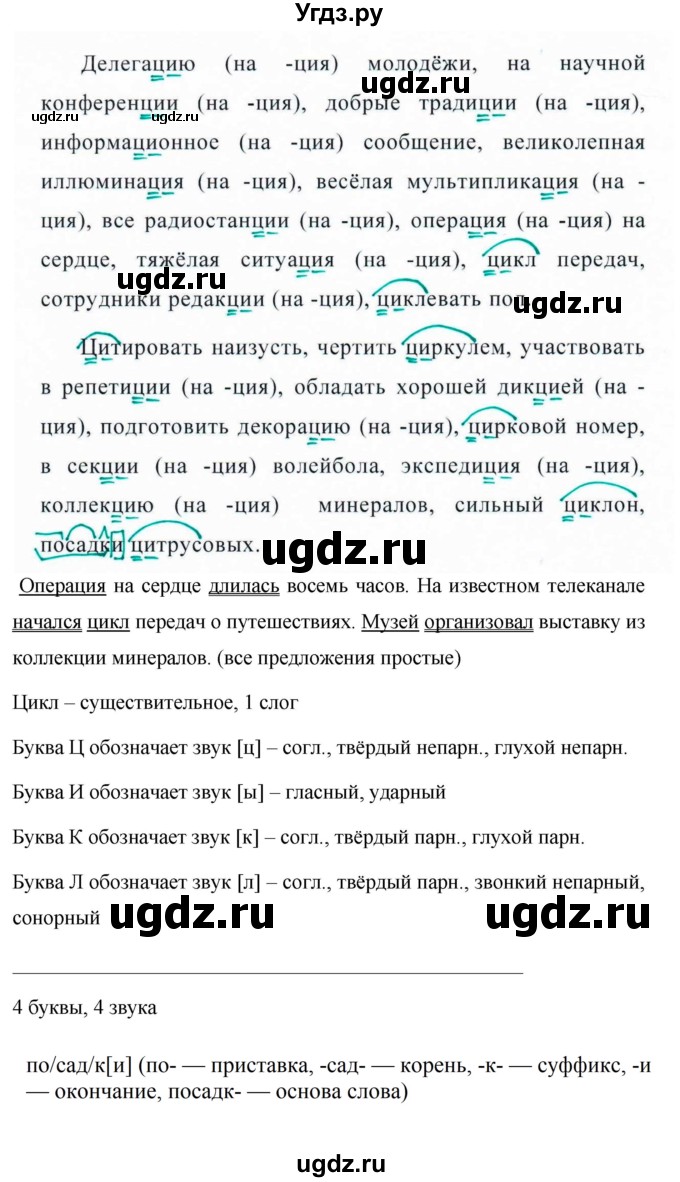 Угдз.ру

Делегацию (на -ция) молодёжи, на научной конференции (на -ция), добрые традиции (на -ция), информационное (на -ция) сообщение, великолепная иллюминация (на -ция), весёлая мультипликация (на -ция), все радиостанции (на -ция), операция (на -ция) на сердце, тяжёлая ситуация (на -ция), цикл передач, сотрудники редакции (на -ция), циклевать пол.

ugdz.ru

ugdz.ru

ugdz.ru

ugdz.ru

Цитировать наизусть, чертить циркулем, участвовать в репетиции (на -ция), обладать хорошей дикцией (на -ция), подготовить декорацию (на -ция), цирковой номер, в секции (на -ция) волейбола, экспедиция (на -ция), коллекцию (на -ция) минералов, сильный циклон, посадки цитрусовых.

ugdz.ru

Операция на сердце длилась восемь часов. На известном телеканале начался цикл передач о путешествиях. Музей организовал выставку из коллекции минералов. (все предложения простые)

Цикл – существительное, 1 слог

Буква Ц обозначает звук [ц] – согл., твёрдый непарн., глухой непарн.

Буква И обозначает звук [ы] – гласный, ударный

Буква К обозначает звук [к] – согл., твёрдый парн., глухой парн.

Буква Л обозначает звук [л] – согл., твёрдый парн., звонкий непарный, сонорный

ugdz.ru

ugdz.ru

4 буквы, 4 звука

по/сад/к[и] (по- — приставка, -сад- — корень, -к- — суффикс, -и — окончание, посадк- — основа слова)

ugdz.ru